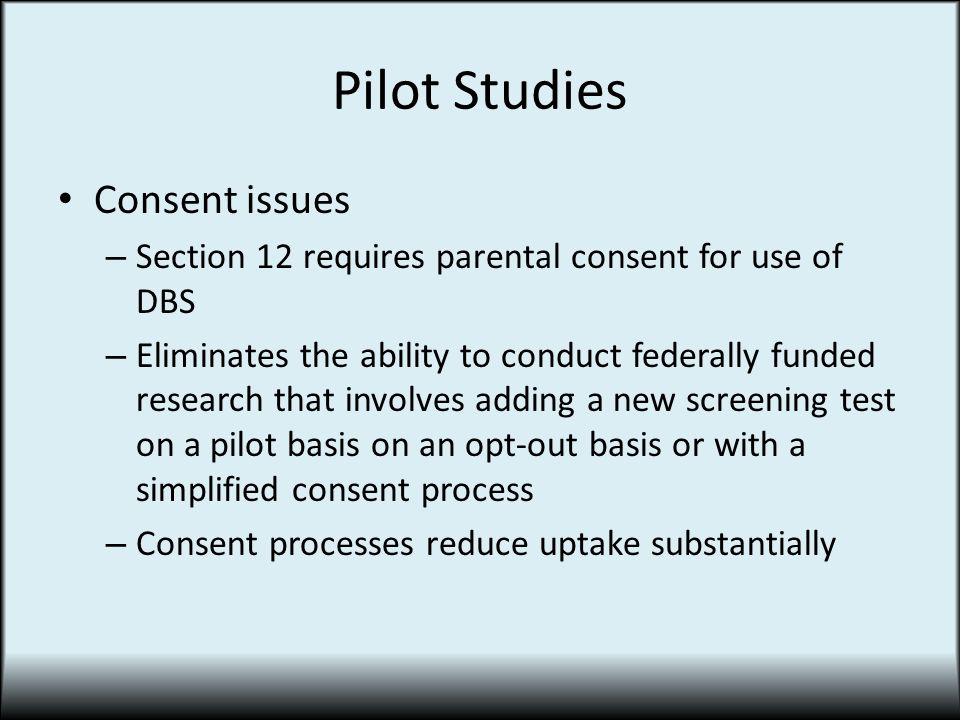 Pilot Studies

• Consent issues

– Section 12 requires parental consent for use of DBS

– Eliminates the ability to conduct federally funded research that involves adding a new screening test on a pilot basis on an opt-out basis or with a simplified consent process

– Consent processes reduce uptake substantially